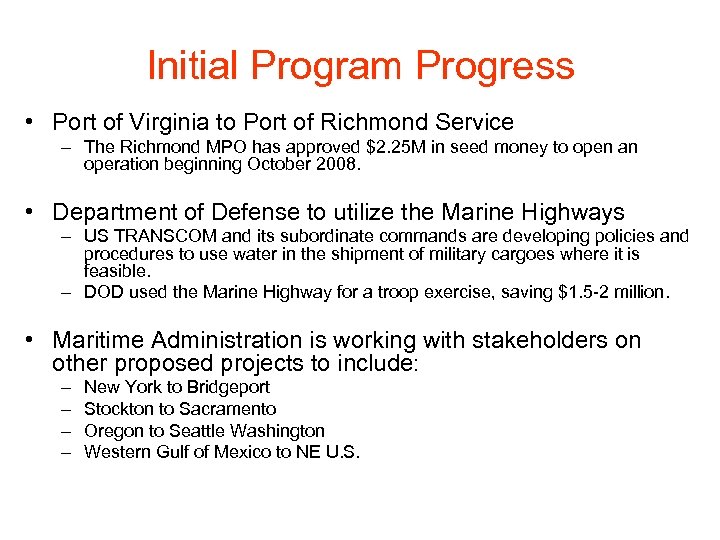 Initial Program Progress

• Port of Virginia to Port of Richmond Service
– The Richmond MPO has approved \$2.25M in seed money to open an operation beginning October 2008.

• Department of Defense to utilize the Marine Highways
– US TRANSCOM and its subordinate commands are developing policies and procedures to use water in the shipment of military cargoes where it is feasible.
– DOD used the Marine Highway for a troop exercise, saving \$1.5-2 million.

• Maritime Administration is working with stakeholders on other proposed projects to include:
– New York to Bridgeport
– Stockton to Sacramento
– Oregon to Seattle Washington
– Western Gulf of Mexico to NE U.S.